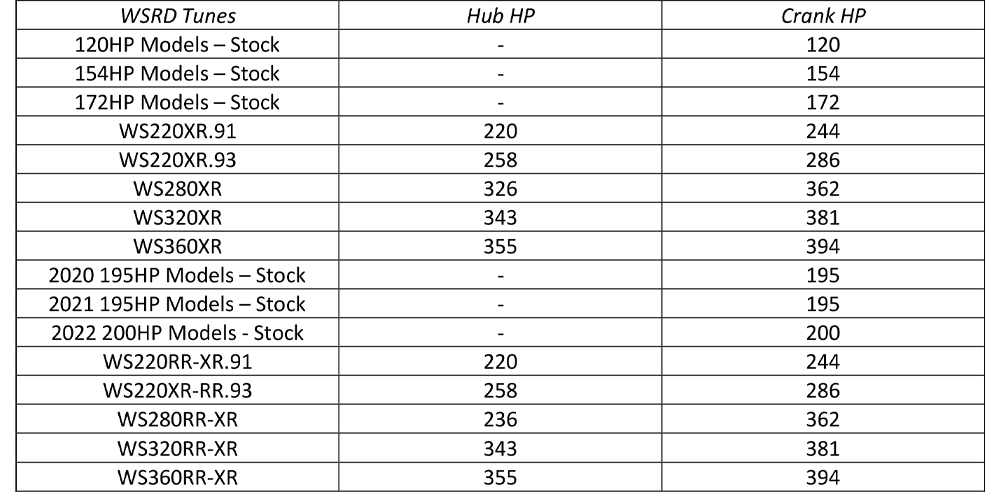 | WSRD Tunes | Hub HP | Crank HP |
|---|---|---|
| 120HP Models – Stock | - | 120 |
| 154HP Models – Stock | - | 154 |
| 172HP Models – Stock | - | 172 |
| WS220XR.91 | 220 | 244 |
| WS220XR.93 | 258 | 286 |
| WS280XR | 326 | 362 |
| WS320XR | 343 | 381 |
| WS360XR | 355 | 394 |
| 2020 195HP Models – Stock | - | 195 |
| 2021 195HP Models – Stock | - | 195 |
| 2022 200HP Models - Stock | - | 200 |
| WS220RR-XR.91 | 220 | 244 |
| WS220XR-RR.93 | 258 | 286 |
| WS280RR-XR | 236 | 362 |
| WS320RR-XR | 343 | 381 |
| WS360RR-XR | 355 | 394 |